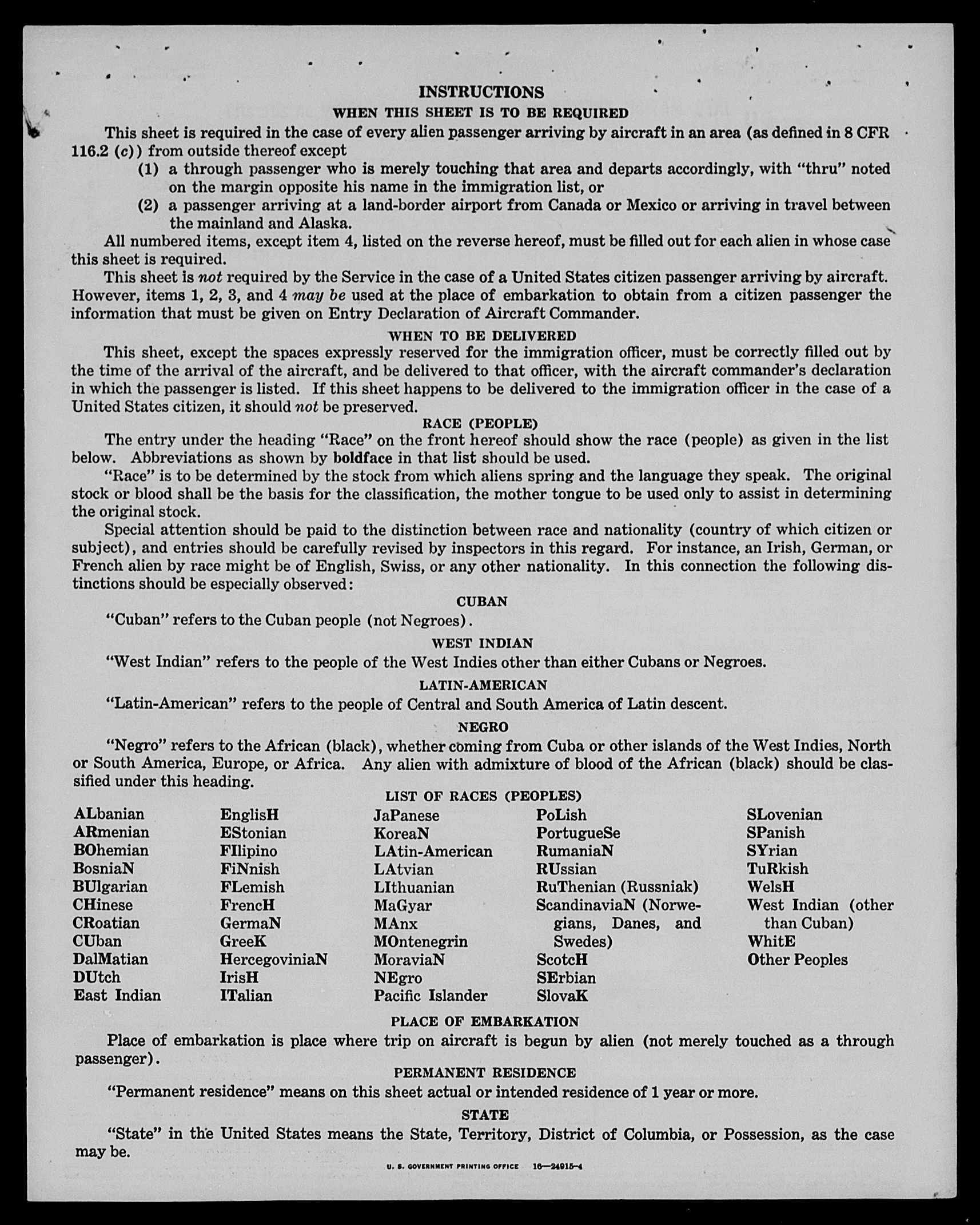 INSTRUCTIONS

WHEN THIS SHEET IS TO BE REQUIRED

This sheet is required in the case of every alien passenger arriving by aircraft in an area (as defined in 8 CFR 116.2 (c)) from outside thereof except

(1) a through passenger who is merely touching that area and departs accordingly, with "thru" noted on the margin opposite his name in the immigration list, or

(2) a passenger arriving at a land-border airport from Canada or Mexico or arriving in travel between the mainland and Alaska.

All numbered items, except item 4, listed on the reverse hereof, must be filled out for each alien in whose case this sheet is required.

This sheet is not required by the Service in the case of a United States citizen passenger arriving by aircraft. However, items 1, 2, 3, and 4 may be used at the place of embarkation to obtain from a citizen passenger the information that must be given on Entry Declaration of Aircraft Commander.

WHEN TO BE DELIVERED

This sheet, except the spaces expressly reserved for the immigration officer, must be correctly filled out by the time of the arrival of the aircraft, and be delivered to that officer, with the aircraft commander's declaration in which the passenger is listed. If this sheet happens to be delivered to the immigration officer in the case of a United States citizen, it should not be preserved.

RACE (PEOPLE)

The entry under the heading "Race" on the front hereof should show the race (people) as given in the list below. Abbreviations as shown by boldface in that list should be used.

"Race" is to be determined by the stock from which aliens spring and the language they speak. The original stock or blood shall be the basis for the classification, the mother tongue to be used only to assist in determining the original stock.

Special attention should be paid to the distinction between race and nationality (country of which citizen or subject), and entries should be carefully revised by inspectors in this regard. For instance, an Irish, German, or French alien by race might be of English, Swiss, or any other nationality. In this connection the following distinctions should be especially observed:

CUBAN

"Cuban" refers to the Cuban people (not Negroes).

WEST INDIAN

"West Indian" refers to the people of the West Indies other than either Cubans or Negroes.

LATIN-AMERICAN

"Latin-American" refers to the people of Central and South America of Latin descent.

NEGRO

"Negro" refers to the African (black), whether coming from Cuba or other islands of the West Indies, North or South America, Europe, or Africa. Any alien with admixture of blood of the African (black) should be classified under this heading.

LIST OF RACES (PEOPLES)

ALbanian
ARmenian
BOhemian
BosniaN
BUlgarian
CHinese
CRoatian
CUban
DalMatian
DUtch
East Indian

EnglisH
EStonian
FIlipino
FiNnish
FLemish
FrencH
GermaN
GreeK
HercegoviniaN
IrisH
ITalian

JaPanese
KoreaN
LAtin-American
LAtvian
LIthuanian
MaGyar
MAnx
MOntenegrin
MoraviaN
NEgro
Pacific Islander

PoLish
PortugueSe
RumaniaN
RUssian
RuThenian (Russniak)
ScandinaviaN (Norwegians, Danes, and Swedes)
ScotcH
SErbian
SlovaK

SLovenian
SPanish
SYrian
TuRkish
WelsH
West Indian (other than Cuban)
WhitE
Other Peoples

PLACE OF EMBARKATION

Place of embarkation is place where trip on aircraft is begun by alien (not merely touched as a through passenger).

PERMANENT RESIDENCE

"Permanent residence" means on this sheet actual or intended residence of 1 year or more.

STATE

"State" in the United States means the State, Territory, District of Columbia, or Possession, as the case may be.

U. S. GOVERNMENT PRINTING OFFICE 16—24915-4